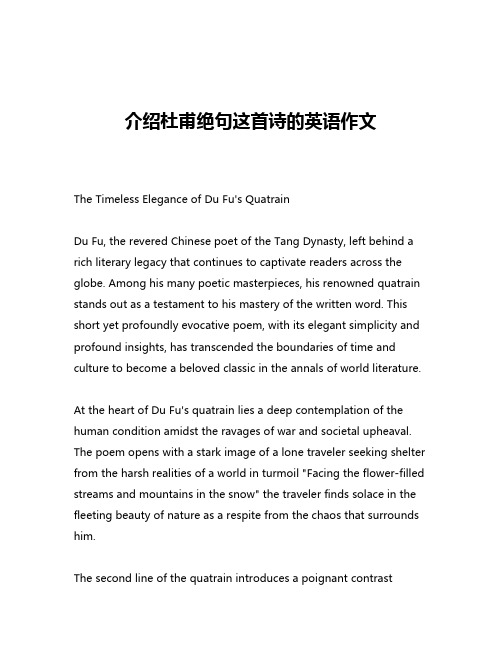 介绍杜甫绝句这首诗的英语作文

The Timeless Elegance of Du Fu's Quatrain

Du Fu, the revered Chinese poet of the Tang Dynasty, left behind a rich literary legacy that continues to captivate readers across the globe. Among his many poetic masterpieces, his renowned quatrain stands out as a testament to his mastery of the written word. This short yet profoundly evocative poem, with its elegant simplicity and profound insights, has transcended the boundaries of time and culture to become a beloved classic in the annals of world literature.

At the heart of Du Fu's quatrain lies a deep contemplation of the human condition amidst the ravages of war and societal upheaval. The poem opens with a stark image of a lone traveler seeking shelter from the harsh realities of a world in turmoil "Facing the flower-filled streams and mountains in the snow" the traveler finds solace in the fleeting beauty of nature as a respite from the chaos that surrounds him.

The second line of the quatrain introduces a poignant contrast